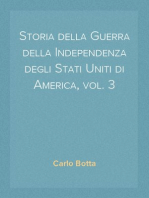 Storia della Guerra della Independenza degli Stati Uniti di America, vol. 3

Carlo Botta